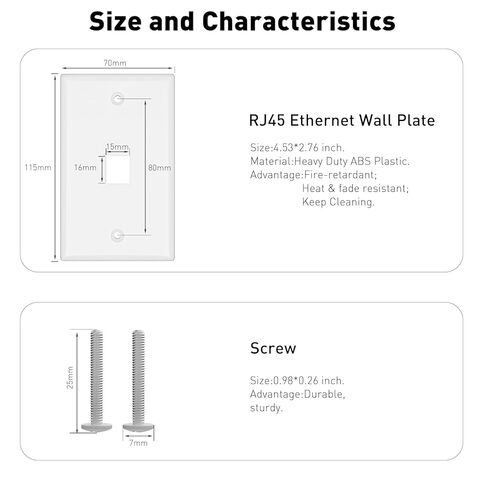 Size and Characteristics

70mm

115mm

15mm

16mm

80mm

RJ45 Ethernet Wall Plate

Size:4.53*2.76 inch.
Material:Heavy Duty ABS Plastic.
Advantage:Fire-retardant;
Heat & fade resistant;
Keep Cleaning.

25mm

7mm

Screw

Size:0.98*0.26 inch.
Advantage:Durable, sturdy.